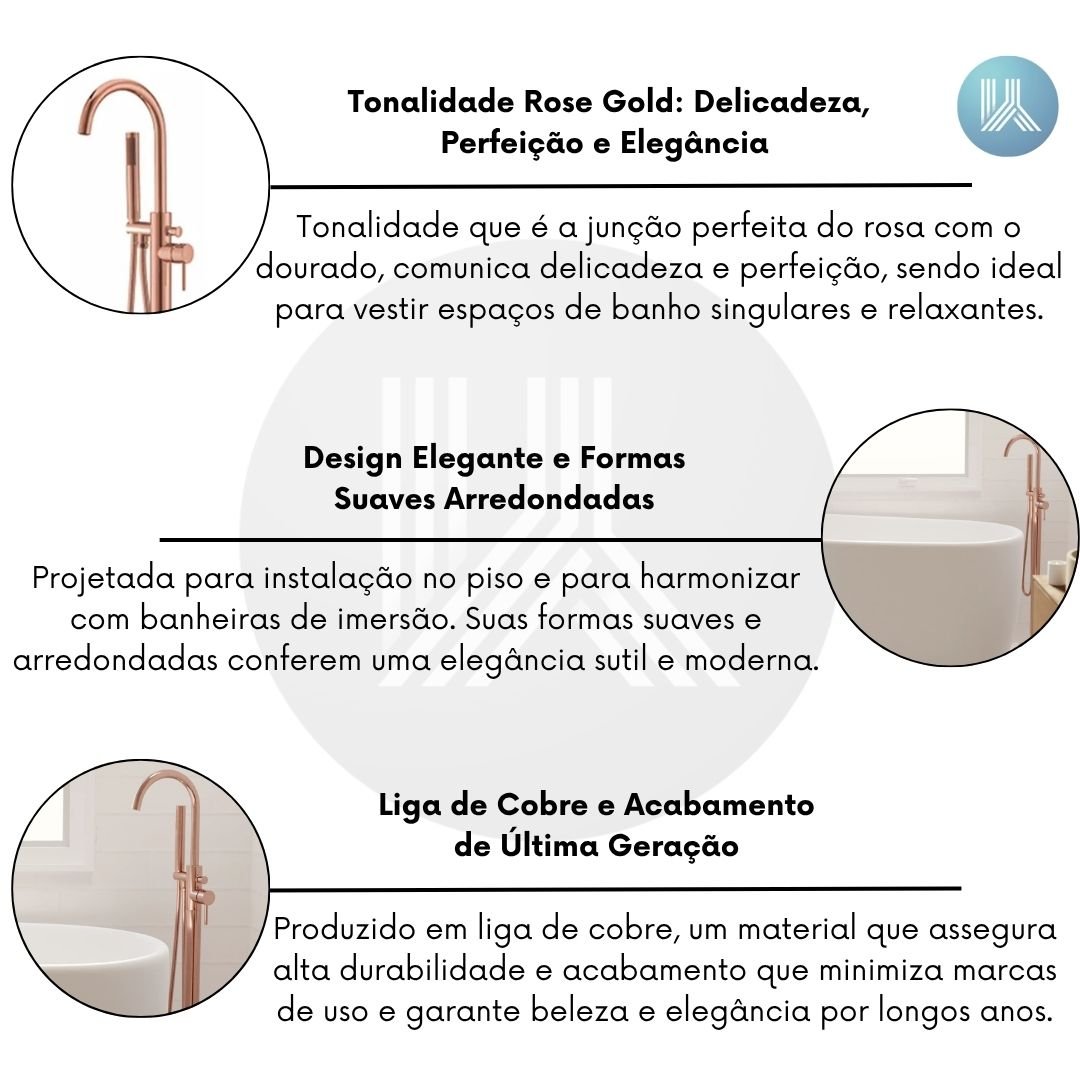 Tonalidade Rose Gold: Delicadeza, Perfeição e Elegância

Tonalidade que é a junção perfeita do rosa com o dourado, comunica delicadeza e perfeição, sendo ideal para vestir espaços de banho singulares e relaxantes.

Design Elegante e Formas Suaves Arredondadas

Projetada para instalação no piso e para harmonizar com banheiras de imersão. Suas formas suaves e arredondadas conferem uma elegância sutil e moderna.

Liga de Cobre e Acabamento de Última Geração

Produzido em liga de cobre, um material que assegura alta durabilidade e acabamento que minimiza marcas de uso e garante beleza e elegância por longos anos.